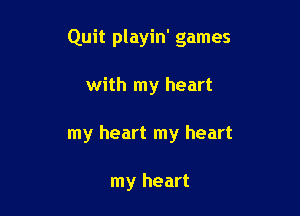 Quit playin' games

with my heart

my heart my heart

my heart